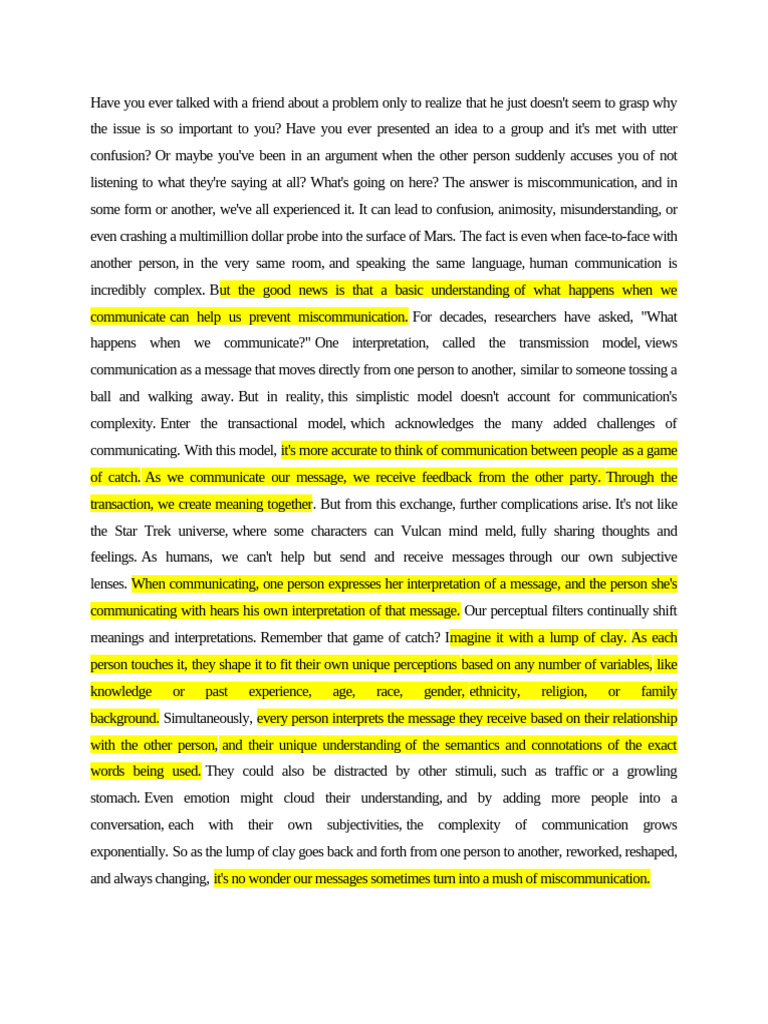 Have you ever talked with a friend about a problem only to realize that he just doesn't seem to grasp why the issue is so important to you? Have you ever presented an idea to a group and it's met with utter confusion? Or maybe you've been in an argument when the other person suddenly accuses you of not listening to what they're saying at all? What's going on here? The answer is miscommunication, and in some form or another, we've all experienced it. It can lead to confusion, animosity, misunderstanding, or even crashing a multimillion dollar probe into the surface of Mars. The fact is even when face-to-face with another person, in the very same room, and speaking the same language, human communication is incredibly complex. But the good news is that a basic understanding of what happens when we communicate can help us prevent miscommunication. For decades, researchers have asked, "What happens when we communicate?" One interpretation, called the transmission model, views communication as a message that moves directly from one person to another, similar to someone tossing a ball and walking away. But in reality, this simplistic model doesn't account for communication's complexity. Enter the transactional model, which acknowledges the many added challenges of communicating. With this model, it's more accurate to think of communication between people as a game of catch. As we communicate our message, we receive feedback from the other party. Through the transaction, we create meaning together. But from this exchange, further complications arise. It's not like the Star Trek universe, where some characters can Vulcan mind meld, fully sharing thoughts and feelings. As humans, we can't help but send and receive messages through our own subjective lenses. When communicating, one person expresses her interpretation of a message, and the person she's communicating with hears his own interpretation of that message. Our perceptual filters continually shift meanings and interpretations. Remember that game of catch? Imagine it with a lump of clay. As each person touches it, they shape it to fit their own unique perceptions based on any number of variables, like knowledge or past experience, age, race, gender, ethnicity, religion, or family background. Simultaneously, every person interprets the message they receive based on their relationship with the other person, and their unique understanding of the semantics and connotations of the exact words being used. They could also be distracted by other stimuli, such as traffic or a growling stomach. Even emotion might cloud their understanding, and by adding more people into a conversation, each with their own subjectivities, the complexity of communication grows exponentially. So as the lump of clay goes back and forth from one person to another, reworked, reshaped, and always changing, it's no wonder our messages sometimes turn into a mush of miscommunication.